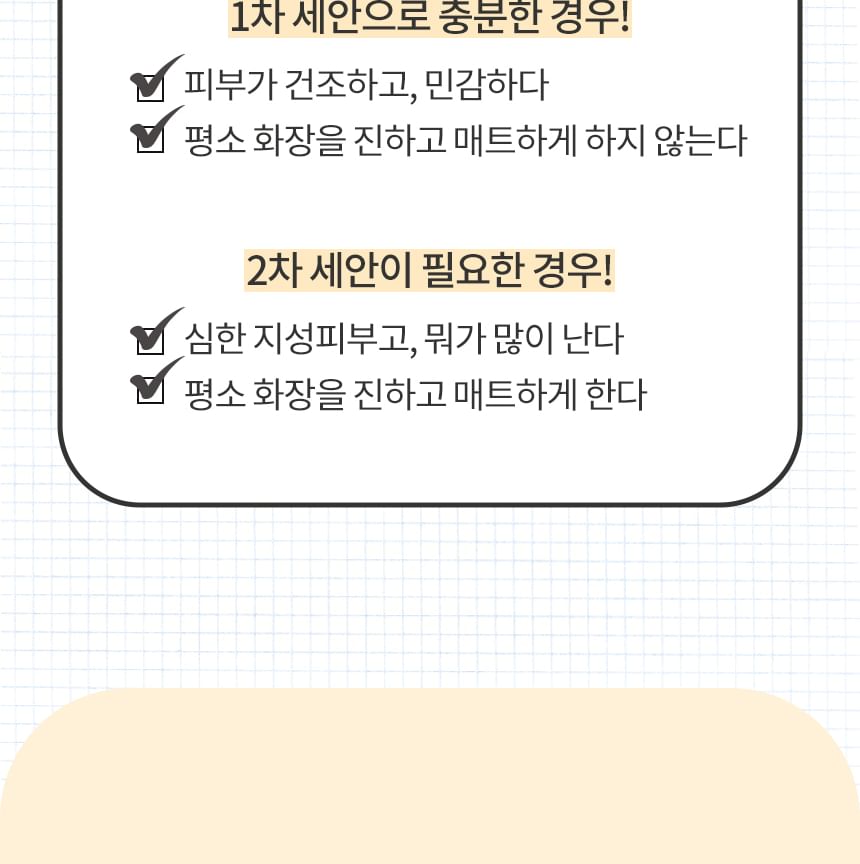 1차 세안으로 충분한 경우!

☑ 피부가 건조하고, 민감하다
☑ 평소 화장을 진하고 매트하게 하지 않는다

2차 세안이 필요한 경우!

☑ 심한 지성피부고, 뭐가 많이 난다
☑ 평소 화장을 진하고 매트하게 한다